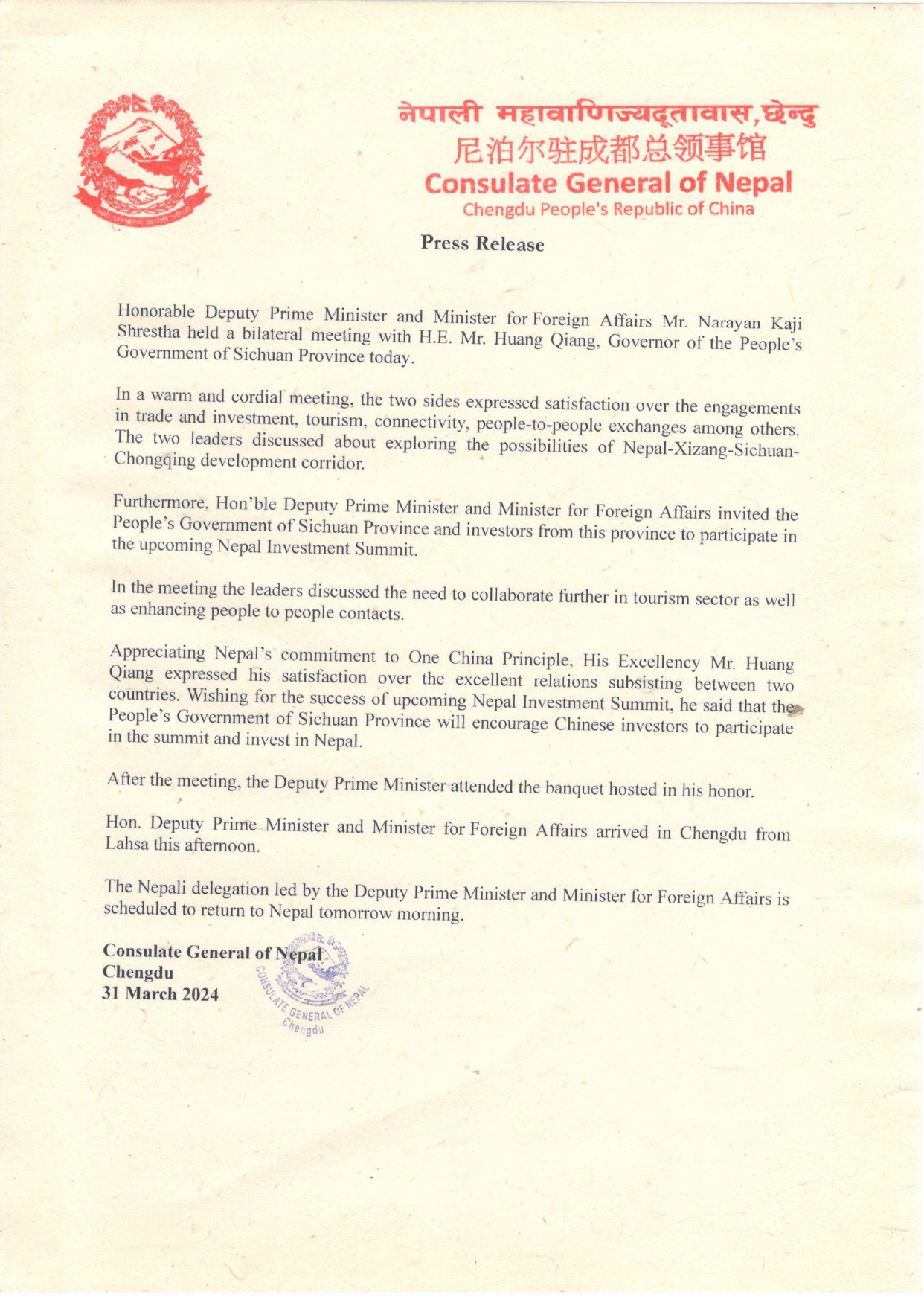 नेपाली महावाणिज्यदूतावास, छेन्दु
尼泊尔驻成都总领事馆
Consulate General of Nepal
Chengdu People's Republic of China

Press Release

Honorable Deputy Prime Minister and Minister for Foreign Affairs Mr. Narayan Kaji Shrestha held a bilateral meeting with H.E. Mr. Huang Qiang, Governor of the People's Government of Sichuan Province today.

In a warm and cordial meeting, the two sides expressed satisfaction over the engagements in trade and investment, tourism, connectivity, people-to-people exchanges among others. The two leaders discussed about exploring the possibilities of Nepal-Xizang-Sichuan-Chongqing development corridor.

Furthermore, Hon'ble Deputy Prime Minister and Minister for Foreign Affairs invited the People's Government of Sichuan Province and investors from this province to participate in the upcoming Nepal Investment Summit.

In the meeting the leaders discussed the need to collaborate further in tourism sector as well as enhancing people to people contacts.

Appreciating Nepal's commitment to One China Principle, His Excellency Mr. Huang Qiang expressed his satisfaction over the excellent relations subsisting between two countries. Wishing for the success of upcoming Nepal Investment Summit, he said that the People's Government of Sichuan Province will encourage Chinese investors to participate in the summit and invest in Nepal.

After the meeting, the Deputy Prime Minister attended the banquet hosted in his honor.

Hon. Deputy Prime Minister and Minister for Foreign Affairs arrived in Chengdu from Lahsa this afternoon.

The Nepali delegation led by the Deputy Prime Minister and Minister for Foreign Affairs is scheduled to return to Nepal tomorrow morning.

Consulate General of Nepal
Chengdu
31 March 2024

CONSULATE GENERAL OF NEPAL
Chengdu